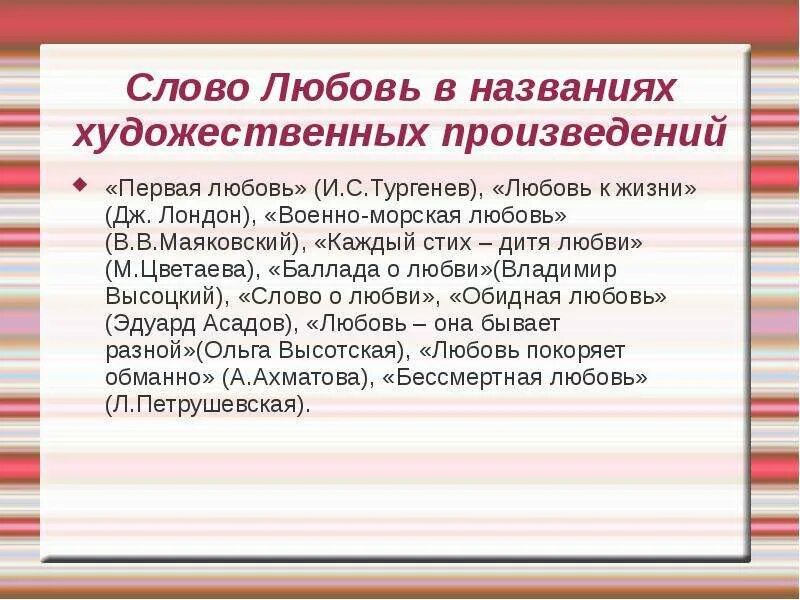 Слово Любовь в названиях художественных произведений

«Первая любовь» (И.С.Тургенев), «Любовь к жизни» (Дж. Лондон), «Военно-морская любовь» (В.В.Маяковский), «Каждый стих – дитя любви» (М.Цветаева), «Баллада о любви»(Владимир Высоцкий), «Слово о любви», «Обидная любовь» (Эдуард Асадов), «Любовь – она бывает разной»(Ольга Высотская), «Любовь покоряет обманно» (А.Ахматова), «Бессмертная любовь» (Л.Петрушевская).